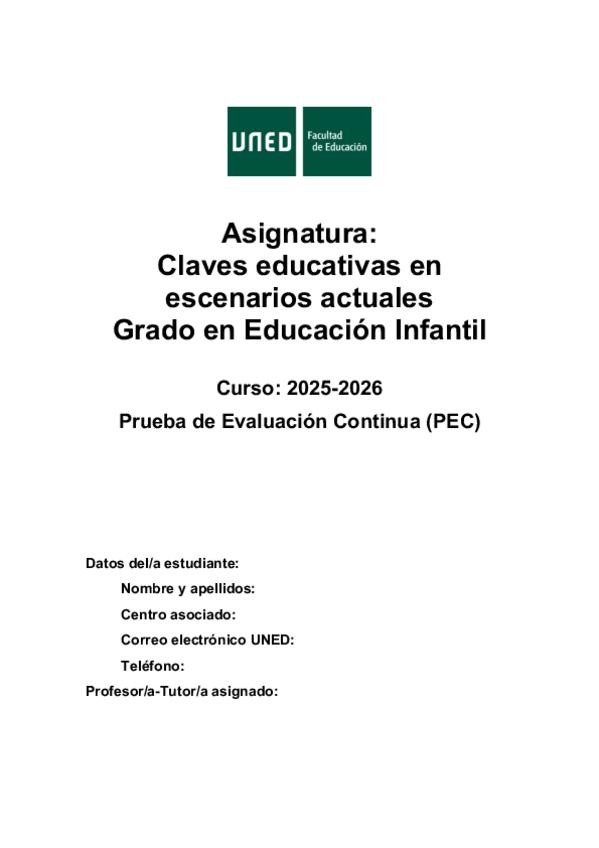 UNED Facultad de Educación

Asignatura:
Claves educativas en escenarios actuales
Grado en Educación Infantil

Curso: 2025-2026

Prueba de Evaluación Continua (PEC)

Datos del/a estudiante:

Nombre y apellidos:

Centro asociado:

Correo electrónico UNED:

Teléfono:

Profesor/a-Tutor/a asignado: